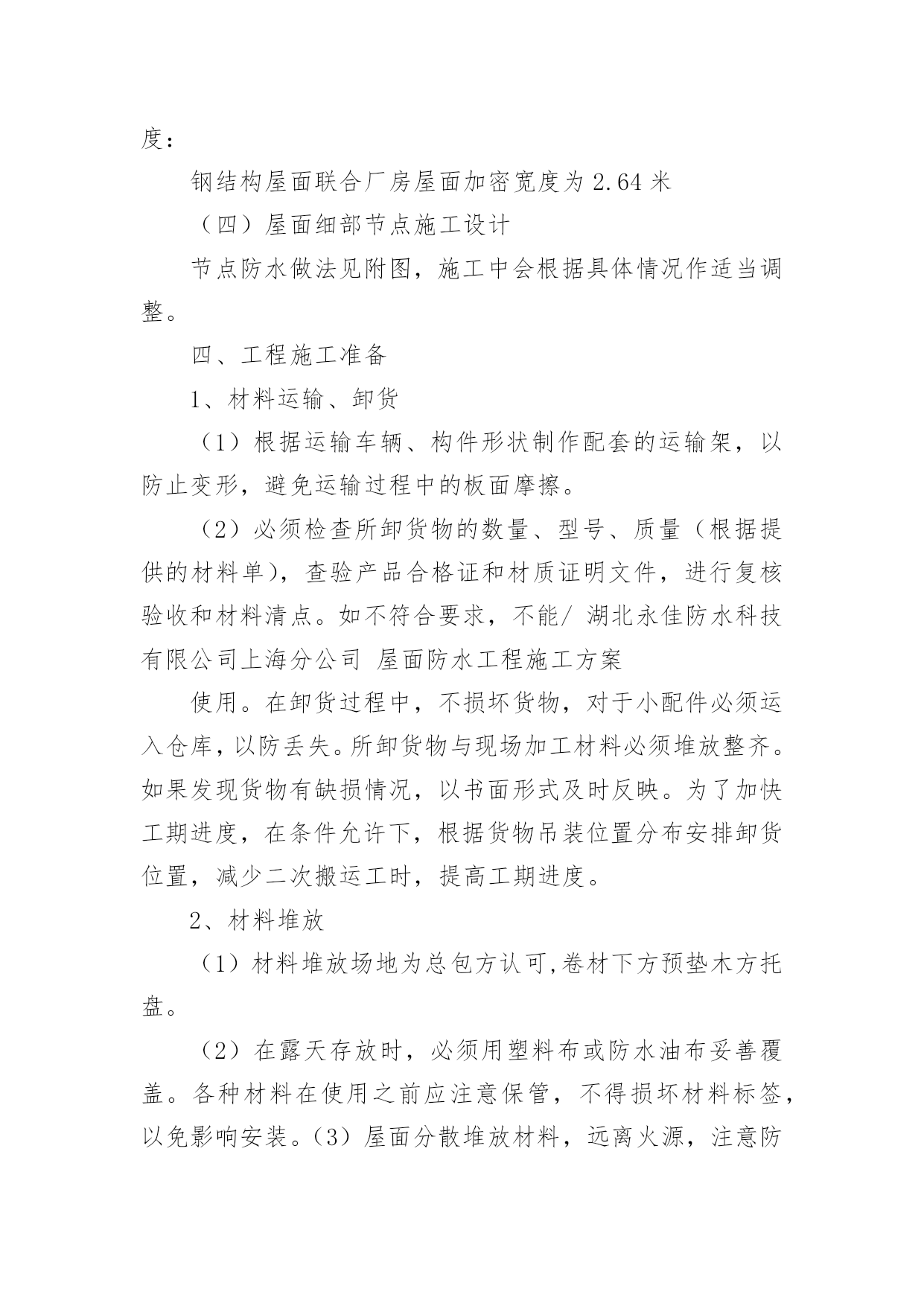 度：

钢结构屋面联合厂房屋面加密宽度为 2.64 米

（四）屋面细部节点施工设计

节点防水做法见附图，施工中会根据具体情况作适当调整。

四、工程施工准备

1、材料运输、卸货

（1）根据运输车辆、构件形状制作配套的运输架，以防止变形，避免运输过程中的板面摩擦。

（2）必须检查所卸货物的数量、型号、质量（根据提供的材料单），查验产品合格证和材质证明文件，进行复核验收和材料清点。如不符合要求，不能/ 湖北永佳防水科技有限公司上海分公司 屋面防水工程施工方案

使用。在卸货过程中，不损坏货物，对于小配件必须运入仓库，以防丢失。所卸货物与现场加工材料必须堆放整齐。如果发现货物有缺损情况，以书面形式及时反映。为了加快工期进度，在条件允许下，根据货物吊装位置分布安排卸货位置，减少二次搬运工时，提高工期进度。

2、材料堆放

（1）材料堆放场地为总包方认可,卷材下方预垫木方托盘。

（2）在露天存放时，必须用塑料布或防水油布妥善覆盖。各种材料在使用之前应注意保管，不得损坏材料标签，以免影响安装。（3）屋面分散堆放材料，远离火源，注意防